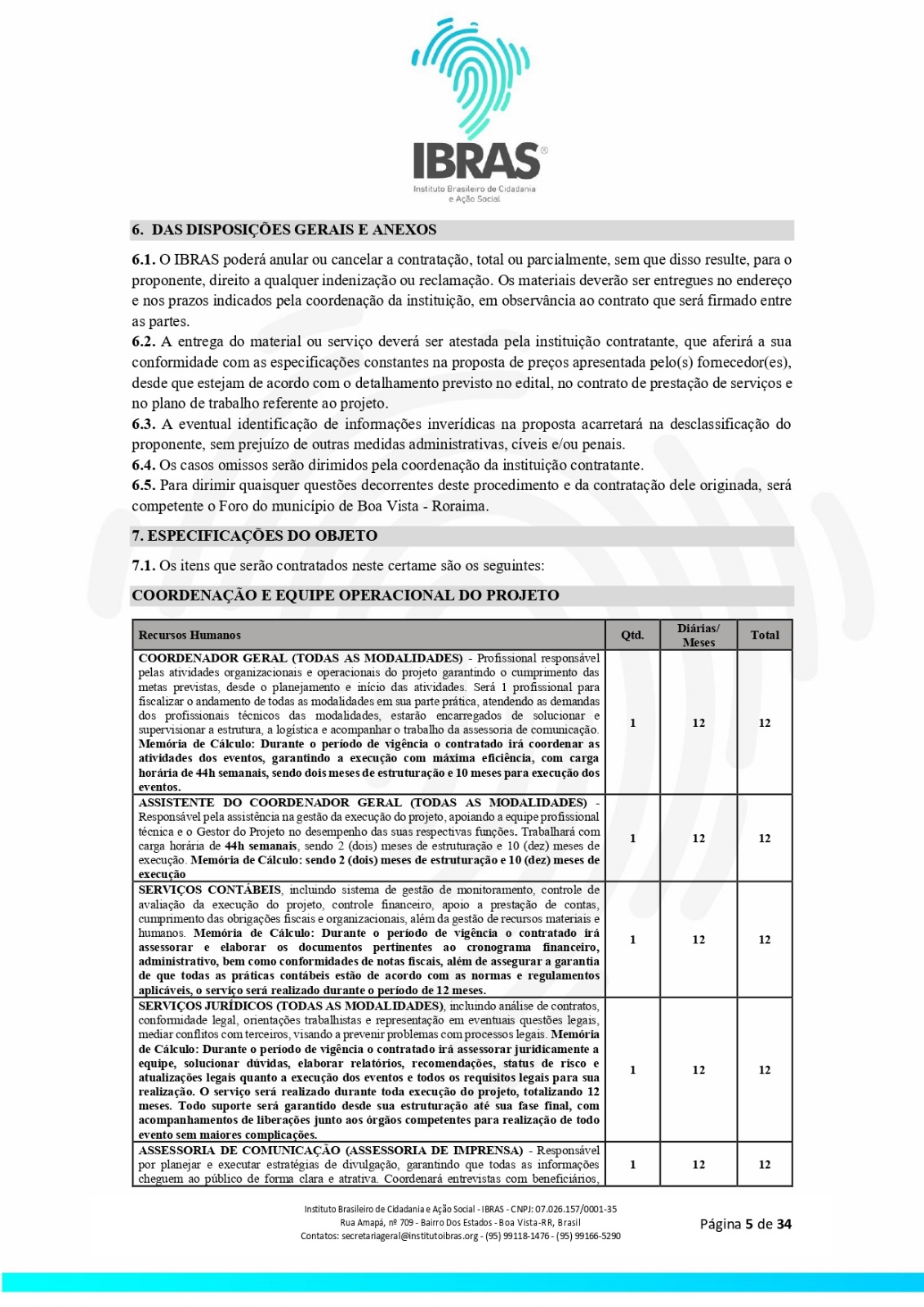 IBRAS®
Instituto Brasileiro de Cidadania e Ação Social

6. DAS DISPOSIÇÕES GERAIS E ANEXOS

6.1. O IBRAS poderá anular ou cancelar a contratação, total ou parcialmente, sem que disso resulte, para o proponente, direito a qualquer indenização ou reclamação. Os materiais deverão ser entregues no endereço e nos prazos indicados pela coordenação da instituição, em observância ao contrato que será firmado entre as partes.
6.2. A entrega do material ou serviço deverá ser atestada pela instituição contratante, que aferirá a sua conformidade com as especificações constantes na proposta de preços apresentada pelo(s) fornecedor(es), desde que estejam de acordo com o detalhamento previsto no edital, no contrato de prestação de serviços e no plano de trabalho referente ao projeto.
6.3. A eventual identificação de informações inverídicas na proposta acarretará na desclassificação do proponente, sem prejuízo de outras medidas administrativas, cíveis e/ou penais.
6.4. Os casos omissos serão dirimidos pela coordenação da instituição contratante.
6.5. Para dirimir quaisquer questões decorrentes deste procedimento e da contratação dele originada, será competente o Foro do município de Boa Vista - Roraima.

7. ESPECIFICAÇÕES DO OBJETO

7.1. Os itens que serão contratados neste certame são os seguintes:

COORDENAÇÃO E EQUIPE OPERACIONAL DO PROJETO

| Recursos Humanos | Qtd. | Diárias/ Meses | Total |
|---|---|---|---|
| COORDENADOR GERAL (TODAS AS MODALIDADES) - Profissional responsável pelas atividades organizacionais e operacionais do projeto garantindo o cumprimento das metas previstas, desde o planejamento e início das atividades. Será 1 profissional para fiscalizar o andamento de todas as modalidades em sua parte prática, atendendo as demandas dos profissionais técnicos das modalidades, estarão encarregados de solucionar e supervisionar a estrutura, a logística e acompanhar o trabalho da assessoria de comunicação. Memória de Cálculo: Durante o período de vigência o contratado irá coordenar as atividades dos eventos, garantindo a execução com máxima eficiência, com carga horária de 44h semanais, sendo dois meses de estruturação e 10 meses para execução dos eventos. | 1 | 12 | 12 |
| ASSISTENTE DO COORDENADOR GERAL (TODAS AS MODALIDADES) - Responsável pela assistência na gestão da execução do projeto, apoiando a equipe profissional técnica e o Gestor do Projeto no desempenho das suas respectivas funções. Trabalhará com carga horária de 44h semanais, sendo 2 (dois) meses de estruturação e 10 (dez) meses de execução. Memória de Cálculo: sendo 2 (dois) meses de estruturação e 10 (dez) meses de execução | 1 | 12 | 12 |
| SERVIÇOS CONTÁBEIS, incluindo sistema de gestão de monitoramento, controle de avaliação da execução do projeto, controle financeiro, apoio a prestação de contas, cumprimento das obrigações fiscais e organizacionais, além da gestão de recursos materiais e humanos. Memória de Cálculo: Durante o período de vigência o contratado irá assessorar e elaborar os documentos pertinentes ao cronograma financeiro, administrativo, bem como conformidades de notas fiscais, além de assegurar a garantia de que todas as práticas contábeis estão de acordo com as normas e regulamentos aplicáveis, o serviço será realizado durante o período de 12 meses. | 1 | 12 | 12 |
| SERVIÇOS JURÍDICOS (TODAS AS MODALIDADES), incluindo análise de contratos, conformidade legal, orientações trabalhistas e representação em eventuais questões legais, mediar conflitos com terceiros, visando a prevenir problemas com processos legais. Memória de Cálculo: Durante o período de vigência o contratado irá assessorar juridicamente a equipe, solucionar dúvidas, elaborar relatórios, recomendações, status de risco e atualizações legais quanto a execução dos eventos e todos os requisitos legais para sua realização. O serviço será realizado durante toda execução do projeto, totalizando 12 meses. Todo suporte será garantido desde sua estruturação até sua fase final, com acompanhamentos de liberações junto aos órgãos competentes para realização de todo evento sem maiores complicações. | 1 | 12 | 12 |
| ASSESSORIA DE COMUNICAÇÃO (ASSESSORIA DE IMPRENSA) - Responsável por planejar e executar estratégias de divulgação, garantindo que todas as informações cheguem ao público de forma clara e atrativa. Coordenará entrevistas com beneficiários, | 1 | 12 | 12 |

Instituto Brasileiro de Cidadania e Ação Social - IBRAS - CNPJ: 07.026.157/0001-35
Rua Amapá, nº 709 - Bairro Dos Estados - Boa Vista-RR, Brasil
Contatos: secretariageral@institutoibras.org - (95) 99118-1476 - (95) 99166-5290

Página 5 de 34